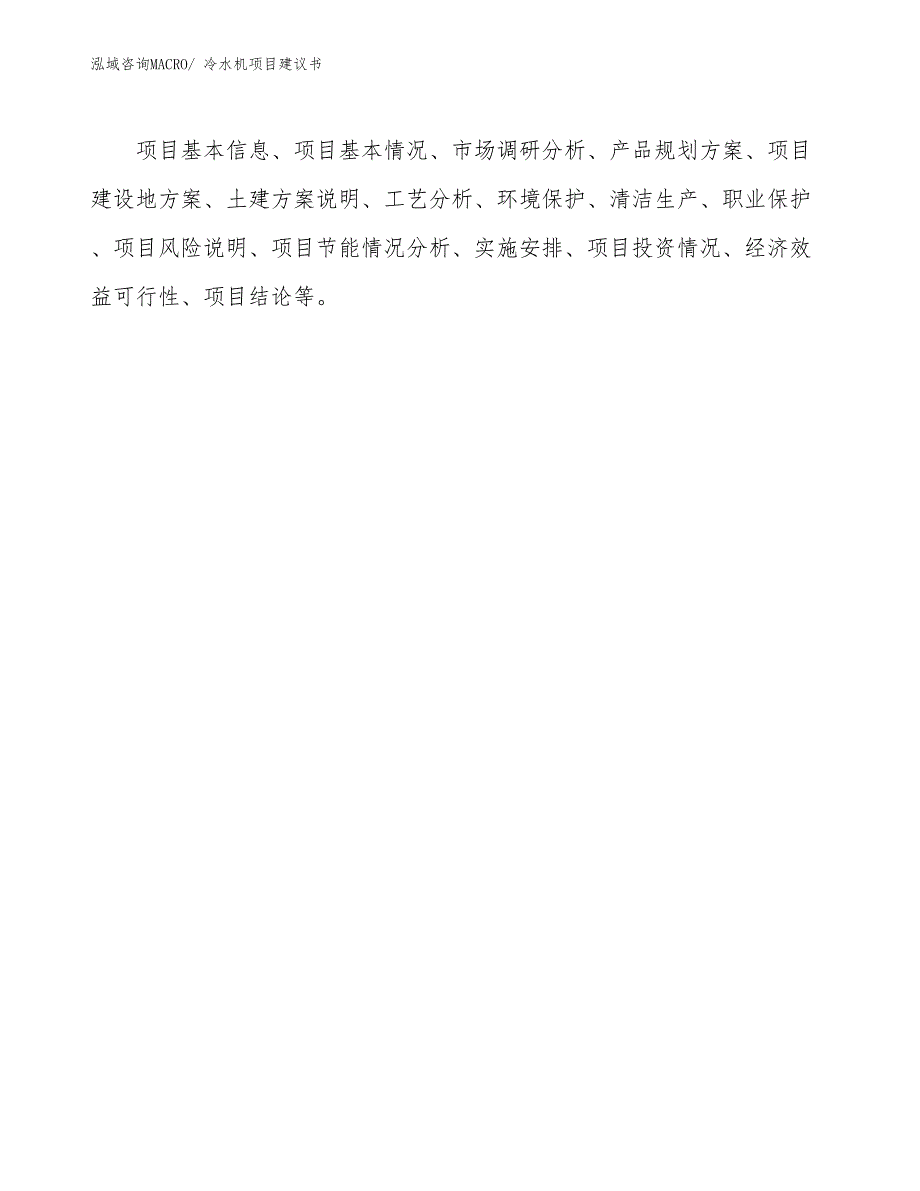 泓域咨询MACRO/ 冷水机项目建议书

项目基本信息、项目基本情况、市场调研分析、产品规划方案、项目建设地方案、土建方案说明、工艺分析、环境保护、清洁生产、职业保护、项目风险说明、项目节能情况分析、实施安排、项目投资情况、经济效益可行性、项目结论等。